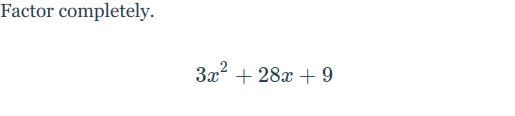 Factor completely.

$3x^2 + 28x + 9$